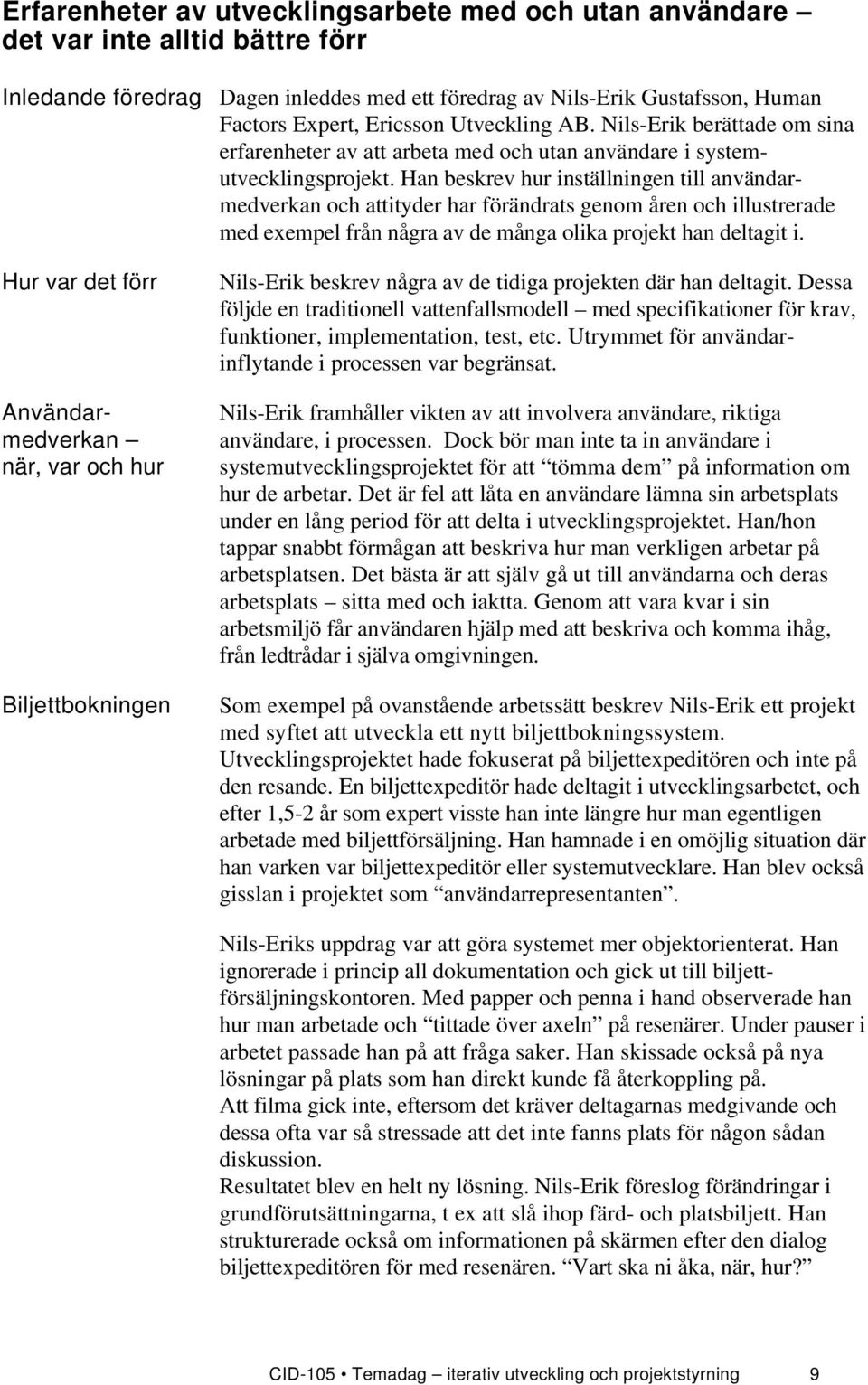 Erfarenheter av utvecklingsarbete med och utan användare – det var inte alltid bättre förr

Inledande föredrag

Dagen inleddes med ett föredrag av Nils-Erik Gustafsson, Human Factors Expert, Ericsson Utveckling AB. Nils-Erik berättade om sina erfarenheter av att arbeta med och utan användare i systemutvecklingsprojekt. Han beskrev hur inställningen till användarmedverkan och attityder har förändrats genom åren och illustrerade med exempel från några av de många olika projekt han deltagit i.

Hur var det förr

Nils-Erik beskrev några av de tidiga projekten där han deltagit. Dessa följde en traditionell vattenfallsmodell – med specifikationer för krav, funktioner, implementation, test, etc. Utrymmet för användarinflytande i processen var begränsat.

Användarmedverkan – när, var och hur

Nils-Erik framhåller vikten av att involvera användare, riktiga användare, i processen. Dock bör man inte ta in användare i systemutvecklingsprojektet för att "tömma dem" på information om hur de arbetar. Det är fel att låta en användare lämna sin arbetsplats under en lång period för att delta i utvecklingsprojektet. Han/hon tappar snabbt förmågan att beskriva hur man verkligen arbetar på arbetsplatsen. Det bästa är att själv gå ut till användarna och deras arbetsplats – sitta med och iaktta. Genom att vara kvar i sin arbetsmiljö får användaren hjälp med att beskriva och komma ihåg, från ledtrådar i själva omgivningen.

Biljettbokningen

Som exempel på ovanstående arbetssätt beskrev Nils-Erik ett projekt med syftet att utveckla ett nytt biljettbokningssystem. Utvecklingsprojektet hade fokuserat på biljettexpeditören och inte på den resande. En biljettexpeditör hade deltagit i utvecklingsarbetet, och efter 1,5-2 år som expert visste han inte längre hur man egentligen arbetade med biljettförsäljning. Han hamnade i en omöjlig situation där han varken var biljettexpeditör eller systemutvecklare. Han blev också gisslan i projektet som "användarrepresentanten".

Nils-Eriks uppdrag var att göra systemet mer objektorienterat. Han ignorerade i princip all dokumentation och gick ut till biljettförsäljningskontoren. Med papper och penna i hand observerade han hur man arbetade och "tittade över axeln" på resenärer. Under pauser i arbetet passade han på att fråga saker. Han skissade också på nya lösningar på plats som han direkt kunde få återkoppling på.
Att filma gick inte, eftersom det kräver deltagarnas medgivande och dessa ofta var så stressade att det inte fanns plats för någon sådan diskussion.
Resultatet blev en helt ny lösning. Nils-Erik föreslog förändringar i grundförutsättningarna, t ex att slå ihop färd- och platsbiljett. Han strukturerade också om informationen på skärmen efter den dialog biljettexpeditören för med resenären. "Vart ska ni åka, när, hur?"

CID-105 • Temadag – iterativ utveckling och projektstyrning 9